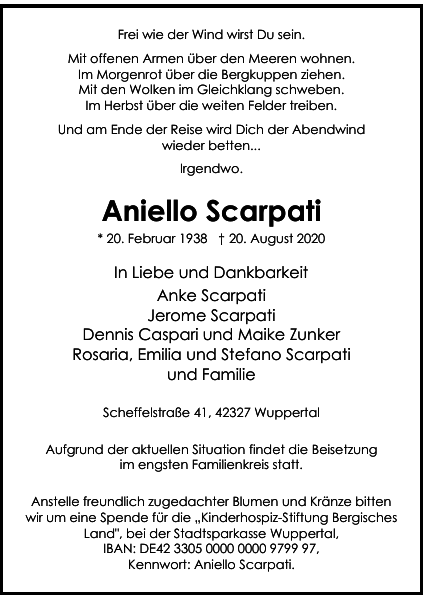 Frei wie der Wind wirst Du sein.

Mit offenen Armen über den Meeren wohnen.
Im Morgenrot über die Bergkuppen ziehen.
Mit den Wolken im Gleichklang schweben.
Im Herbst über die weiten Felder treiben.

Und am Ende der Reise wird Dich der Abendwind wieder betten...

Irgendwo.

Aniello Scarpati

* 20. Februar 1938 † 20. August 2020

In Liebe und Dankbarkeit
Anke Scarpati
Jerome Scarpati
Dennis Caspari und Maike Zunker
Rosaria, Emilia und Stefano Scarpati
und Familie

Scheffelstraße 41, 42327 Wuppertal

Aufgrund der aktuellen Situation findet die Beisetzung im engsten Familienkreis statt.

Anstelle freundlich zugedachter Blumen und Kränze bitten wir um eine Spende für die „Kinderhospiz-Stiftung Bergisches Land", bei der Stadtsparkasse Wuppertal, IBAN: DE42 3305 0000 0000 9799 97, Kennwort: Aniello Scarpati.